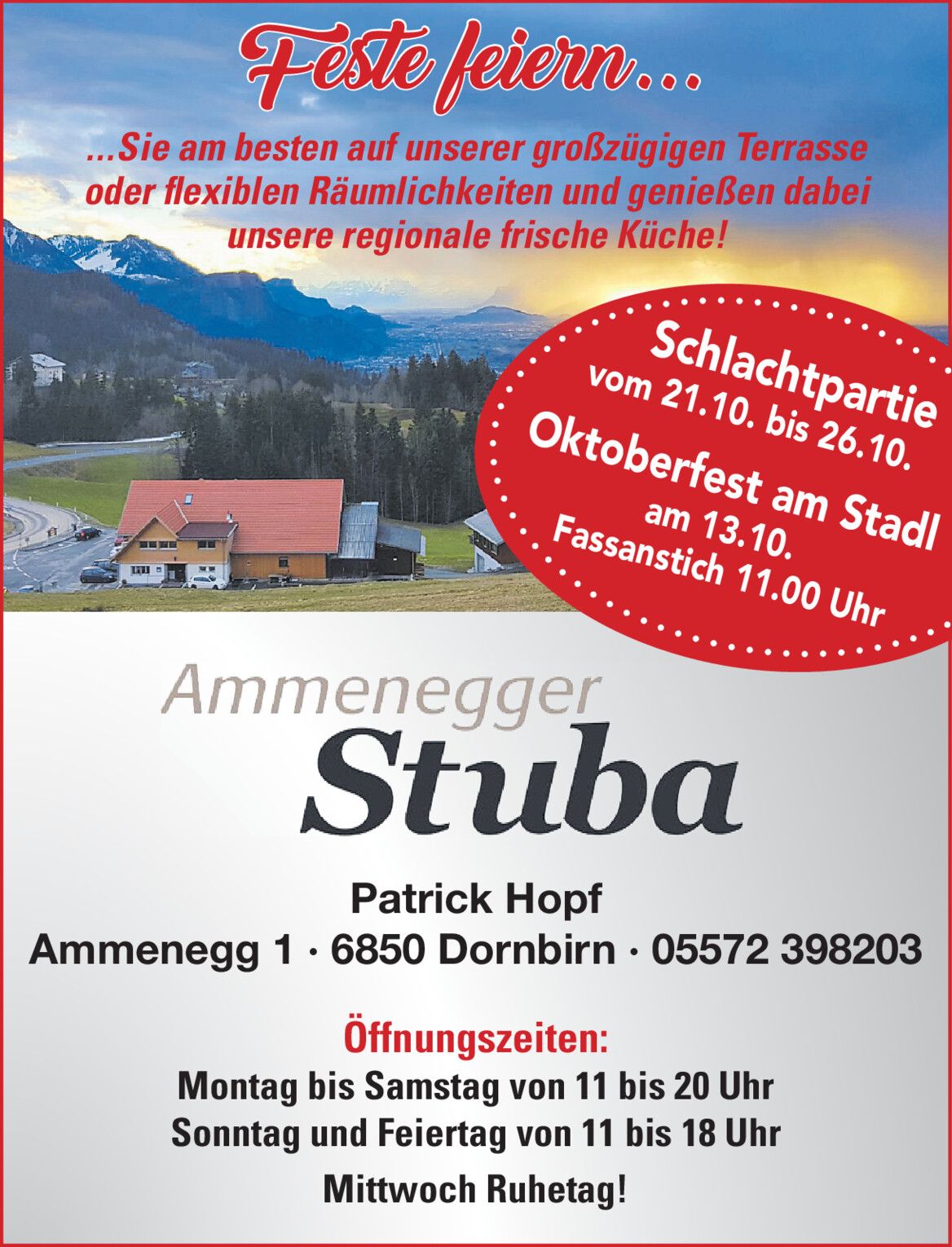 Feste feiern...

...Sie am besten auf unserer großzügigen Terrasse oder flexiblen Räumlichkeiten und genießen dabei unsere regionale frische Küche!

Schlachtpartie
vom 21.10. bis 26.10.
Oktoberfest am Stadl
am 13.10.
Fassanstich 11.00 Uhr

Ammenegger
Stuba

Patrick Hopf
Ammenegg 1 · 6850 Dornbirn · 05572 398203

Öffnungszeiten:
Montag bis Samstag von 11 bis 20 Uhr
Sonntag und Feiertag von 11 bis 18 Uhr
Mittwoch Ruhetag!